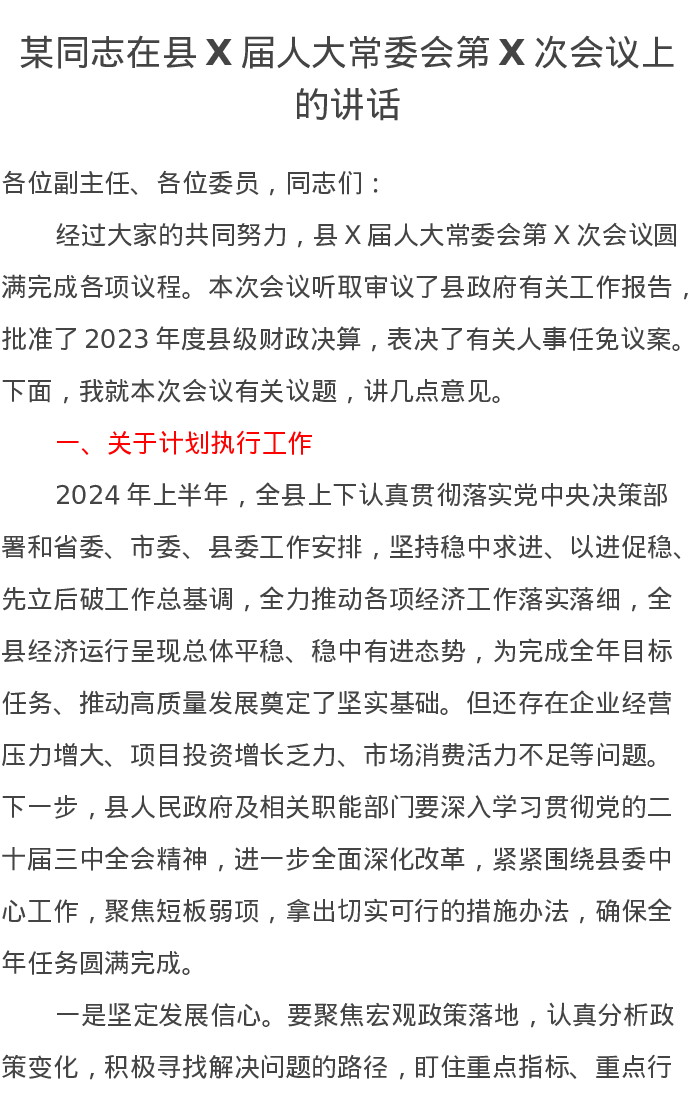 某同志在县 X 届人大常委会第 X 次会议上的讲话

各位副主任、各位委员，同志们：

经过大家的共同努力，县 X 届人大常委会第 X 次会议圆满完成各项议程。本次会议听取审议了县政府有关工作报告，批准了 2023 年度县级财政决算，表决了有关人事任免议案。下面，我就本次会议有关议题，讲几点意见。

一、关于计划执行工作

2024 年上半年，全县上下认真贯彻落实党中央决策部署和省委、市委、县委工作安排，坚持稳中求进、以进促稳、先立后破工作总基调，全力推动各项经济工作落实落细，全县经济运行呈现总体平稳、稳中有进态势，为完成全年目标任务、推动高质量发展奠定了坚实基础。但还存在企业经营压力增大、项目投资增长乏力、市场消费活力不足等问题。下一步，县人民政府及相关职能部门要深入学习贯彻党的二十届三中全会精神，进一步全面深化改革，紧紧围绕县委中心工作，聚焦短板弱项，拿出切实可行的措施办法，确保全年任务圆满完成。

一是坚定发展信心。要聚焦宏观政策落地，认真分析政策变化，积极寻找解决问题的路径，盯住重点指标、重点行